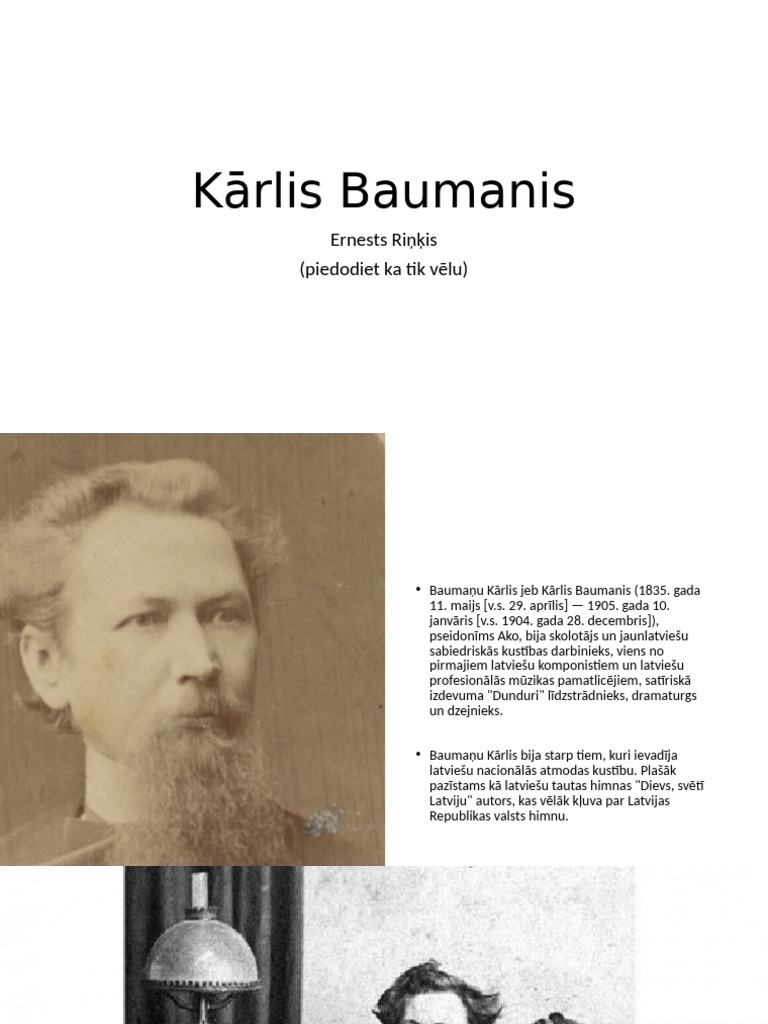 Kārlis Baumanis

Ernests Riņķis
(piedodiet ka tik vēlu)

• Baumaņu Kārlis jeb Kārlis Baumanis (1835. gada 11. maijs [v.s. 29. aprīlis] — 1905. gada 10. janvāris [v.s. 1904. gada 28. decembris]), pseidonīms Ako, bija skolotājs un jaunlatviešu sabiedriskās kustības darbinieks, viens no pirmajiem latviešu komponistiem un latviešu profesionālās mūzikas pamatlicējiem, satīriskā izdevuma "Dunduri" līdzstrādnieks, dramaturgs un dzejnieks.

• Baumaņu Kārlis bija starp tiem, kuri ievadīja latviešu nacionālās atmodas kustību. Plašāk pazīstams kā latviešu tautas himnas "Dievs, svētī Latviju" autors, kas vēlāk kļuva par Latvijas Republikas valsts himnu.